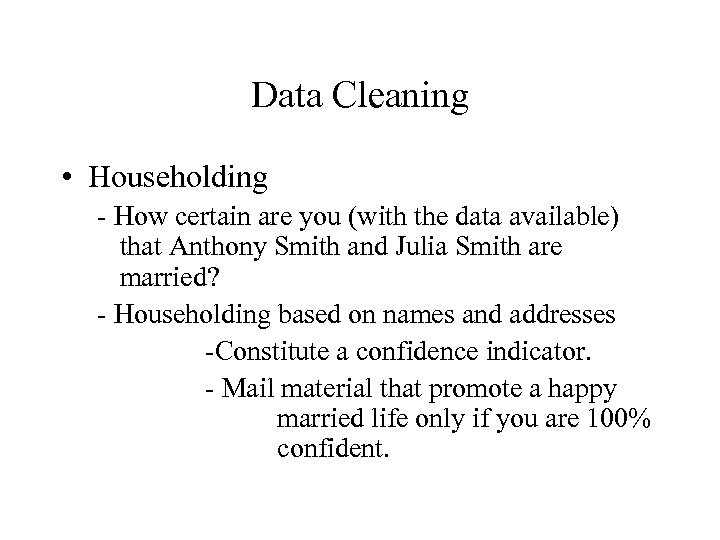 Data Cleaning

• Householding

- How certain are you (with the data available) that Anthony Smith and Julia Smith are married?

- Householding based on names and addresses

-Constitute a confidence indicator.

- Mail material that promote a happy married life only if you are 100% confident.